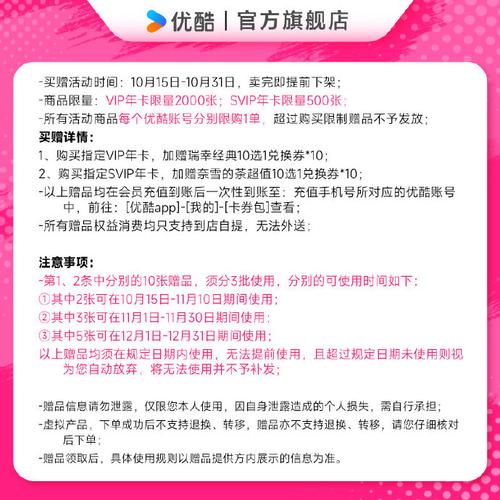 优酷 | 官方旗舰店

-买赠活动时间：10月15日-10月31日，卖完即提前下架；
-商品限量：VIP年卡限量2000张；SVIP年卡限量500张；
-所有活动商品每个优酷账号分别限购1单，超过购买限制赠品不予发放；
买赠详情：
1、购买指定VIP年卡，加赠瑞幸经典10选1兑换券*10；
2、购买指定SVIP年卡，加赠奈雪的茶超值10选1兑换券*10；
-以上赠品均在会员充值到账后一次性到账至：充值手机号所对应的优酷账号中，前往：[优酷app]-[我的]-[卡券包]查看；
-所有赠品权益消费均只支持到店自提，无法外送；

注意事项：
-第1、2条中分别的10张赠品，须分3批使用，分别的可使用时间如下：
①其中2张可在10月15日-11月10日期间使用；
②其中3张可在11月1日-11月30日期间使用；
③其中5张可在12月1日-12月31日期间使用；
以上赠品均须在规定日期内使用，无法提前使用，且超过规定日期未使用则视为您自动放弃，将无法使用并不予补发；

-赠品信息请勿泄露，仅限您本人使用，因自身泄露造成的个人损失，需自行承担；
-虚拟产品，下单成功后不支持退换、转移，赠品亦不支持退换、转移，请您仔细核对后下单；
-赠品领取后，具体使用规则以赠品提供方内展示的信息为准。